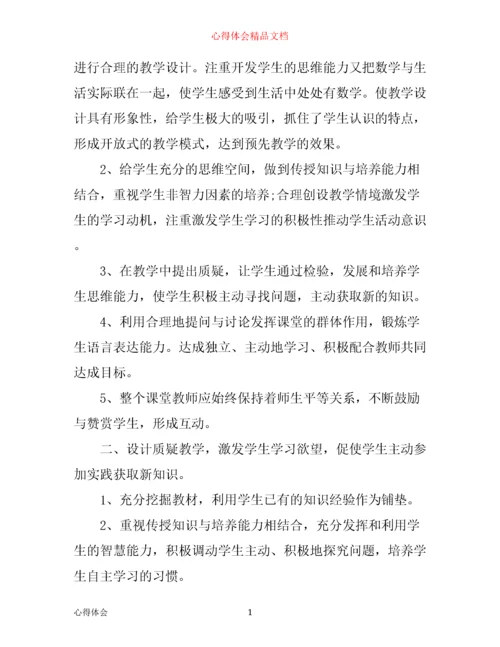 心得体会精品文档

进行合理的教学设计。注重开发学生的思维能力又把数学与生活实际联在一起，使学生感受到生活中处处有数学。使教学设计具有形象性，给学生极大的吸引，抓住了学生认识的特点，形成开放式的教学模式，达到预先教学的效果。

2、给学生充分的思维空间，做到传授知识与培养能力相结合，重视学生非智力因素的培养;合理创设教学情境激发学生的学习动机，注重激发学生学习的积极性推动学生活动意识。

3、在教学中提出质疑，让学生通过检验，发展和培养学生思维能力，使学生积极主动寻找问题，主动获取新的知识。

4、利用合理地提问与讨论发挥课堂的群体作用，锻炼学生语言表达能力。达成独立、主动地学习、积极配合教师共同达成目标。

5、整个课堂教师应始终保持着师生平等关系，不断鼓励与赞赏学生，形成互动。

二、设计质疑教学，激发学生学习欲望，促使学生主动参加实践获取新知识。

1、充分挖掘教材，利用学生已有的知识经验作为铺垫。

2、重视传授知识与培养能力相结合，充分发挥和利用学生的智慧能力，积极调动学生主动、积极地探究问题，培养学生自主学习的习惯。

心得体会

1